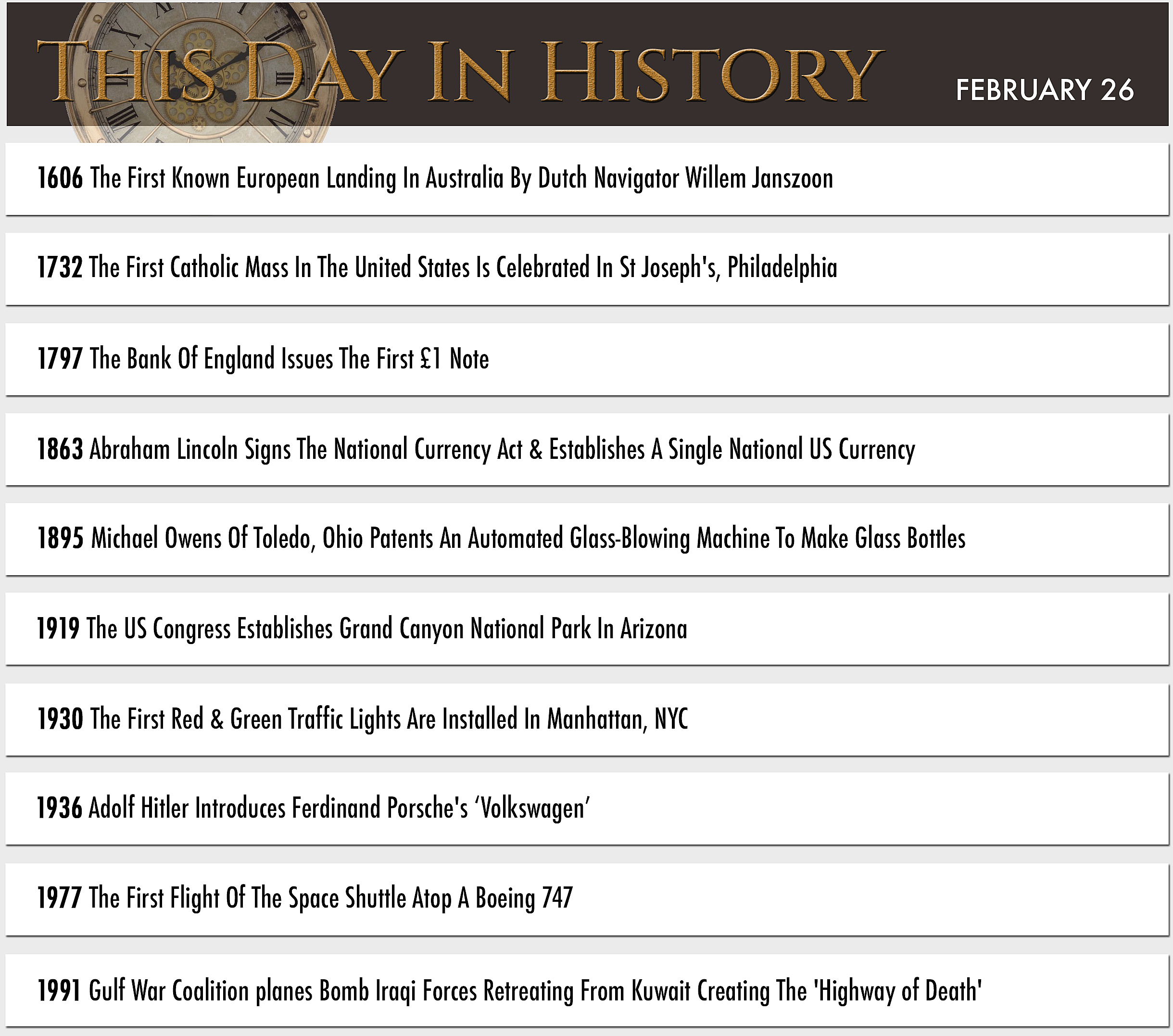 THIS DAY IN HISTORY

FEBRUARY 26

1606 The First Known European Landing In Australia By Dutch Navigator Willem Janszoon

1732 The First Catholic Mass In The United States Is Celebrated In St Joseph's, Philadelphia

1797 The Bank Of England Issues The First £1 Note

1863 Abraham Lincoln Signs The National Currency Act & Establishes A Single National US Currency

1895 Michael Owens Of Toledo, Ohio Patents An Automated Glass-Blowing Machine To Make Glass Bottles

1919 The US Congress Establishes Grand Canyon National Park In Arizona

1930 The First Red & Green Traffic Lights Are Installed In Manhattan, NYC

1936 Adolf Hitler Introduces Ferdinand Porsche's ‘Volkswagen’

1977 The First Flight Of The Space Shuttle Atop A Boeing 747

1991 Gulf War Coalition planes Bomb Iraqi Forces Retreating From Kuwait Creating The 'Highway of Death'